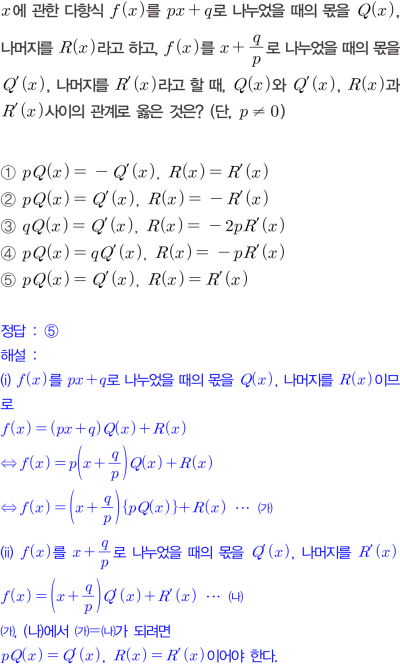 $x$에 관한 다항식 $f(x)$를 $px+q$로 나누었을 때의 몫을 $Q(x)$, 나머지를 $R(x)$라고 하고, $f(x)$를 $x+\frac{q}{p}$로 나누었을 때의 몫을 $Q'(x)$, 나머지를 $R'(x)$라고 할 때, $Q(x)$와 $Q'(x)$, $R(x)$과 $R'(x)$사이의 관계로 옳은 것은? (단, $p \neq 0$)

① $pQ(x)=-Q'(x)$, $R(x)=R'(x)$
② $pQ(x)=Q'(x)$, $R(x)=-R'(x)$
③ $qQ(x)=Q'(x)$, $R(x)=-2pR'(x)$
④ $pQ(x)=qQ'(x)$, $R(x)=-pR'(x)$
⑤ $pQ(x)=Q'(x)$, $R(x)=R'(x)$

정답 : ⑤
해설 :
(i) $f(x)$를 $px+q$로 나누었을 때의 몫을 $Q(x)$, 나머지를 $R(x)$이므로
$f(x)=(px+q)Q(x)+R(x)$
$\Leftrightarrow f(x)=p\left(x+\frac{q}{p}\right)Q(x)+R(x)$
$\Leftrightarrow f(x)=\left(x+\frac{q}{p}\right)\{pQ(x)\}+R(x)$ ⋯ (가)

(ii) $f(x)$를 $x+\frac{q}{p}$로 나누었을 때의 몫을 $Q'(x)$, 나머지를 $R'(x)$
$f(x)=\left(x+\frac{q}{p}\right)Q'(x)+R'(x)$ ⋯ (나)
(가), (나)에서 (가)=(나)가 되려면
$pQ(x)=Q'(x)$, $R(x)=R'(x)$이어야 한다.